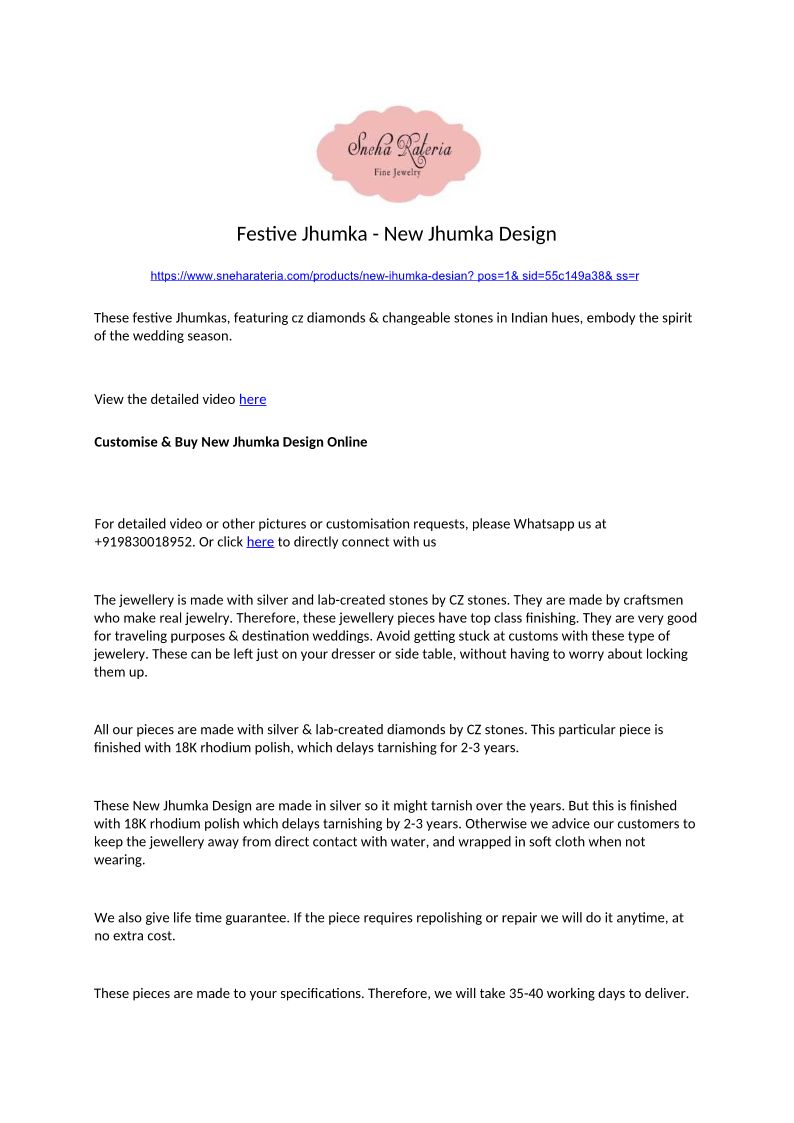 Sneha Rateria
Fine Jewelry

Festive Jhumka - New Jhumka Design

https://www.sneharateria.com/products/new-jhumka-design?_pos=1&_sid=55c149a38&_ss=r

These festive Jhumkas, featuring cz diamonds & changeable stones in Indian hues, embody the spirit of the wedding season.

View the detailed video here

Customise & Buy New Jhumka Design Online

For detailed video or other pictures or customisation requests, please Whatsapp us at +919830018952. Or click here to directly connect with us

The jewellery is made with silver and lab-created stones by CZ stones. They are made by craftsmen who make real jewelry. Therefore, these jewellery pieces have top class finishing. They are very good for traveling purposes & destination weddings. Avoid getting stuck at customs with these type of jewelery. These can be left just on your dresser or side table, without having to worry about locking them up.

All our pieces are made with silver & lab-created diamonds by CZ stones. This particular piece is finished with 18K rhodium polish, which delays tarnishing for 2-3 years.

These New Jhumka Design are made in silver so it might tarnish over the years. But this is finished with 18K rhodium polish which delays tarnishing by 2-3 years. Otherwise we advice our customers to keep the jewellery away from direct contact with water, and wrapped in soft cloth when not wearing.

We also give life time guarantee. If the piece requires repolishing or repair we will do it anytime, at no extra cost.

These pieces are made to your specifications. Therefore, we will take 35-40 working days to deliver.